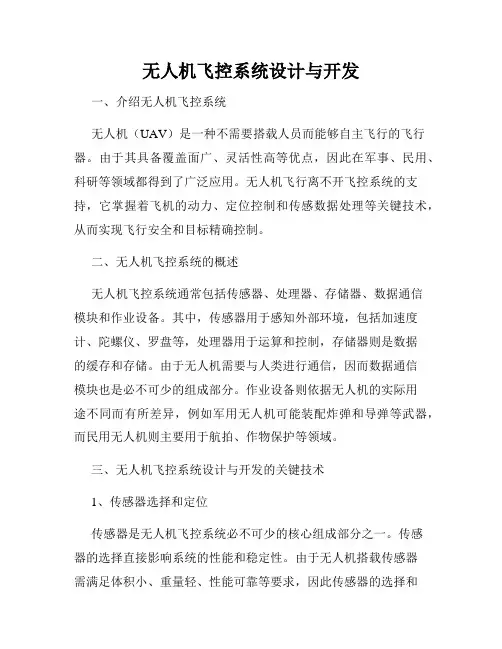 无人机飞控系统设计与开发

一、介绍无人机飞控系统

无人机（UAV）是一种不需要搭载人员而能够自主飞行的飞行器。由于其具备覆盖面广、灵活性高等优点，因此在军事、民用、科研等领域都得到了广泛应用。无人机飞行离不开飞控系统的支持，它掌握着飞机的动力、定位控制和传感数据处理等关键技术，从而实现飞行安全和目标精确控制。

二、无人机飞控系统的概述

无人机飞控系统通常包括传感器、处理器、存储器、数据通信模块和作业设备。其中，传感器用于感知外部环境，包括加速度计、陀螺仪、罗盘等，处理器用于运算和控制，存储器则是数据的缓存和存储。由于无人机需要与人类进行通信，因而数据通信模块也是必不可少的组成部分。作业设备则依据无人机的实际用途不同而有所差异，例如军用无人机可能装配炸弹和导弹等武器，而民用无人机则主要用于航拍、作物保护等领域。

三、无人机飞控系统设计与开发的关键技术

1、传感器选择和定位

传感器是无人机飞控系统必不可少的核心组成部分之一。传感器的选择直接影响系统的性能和稳定性。由于无人机搭载传感器需满足体积小、重量轻、性能可靠等要求，因此传感器的选择和